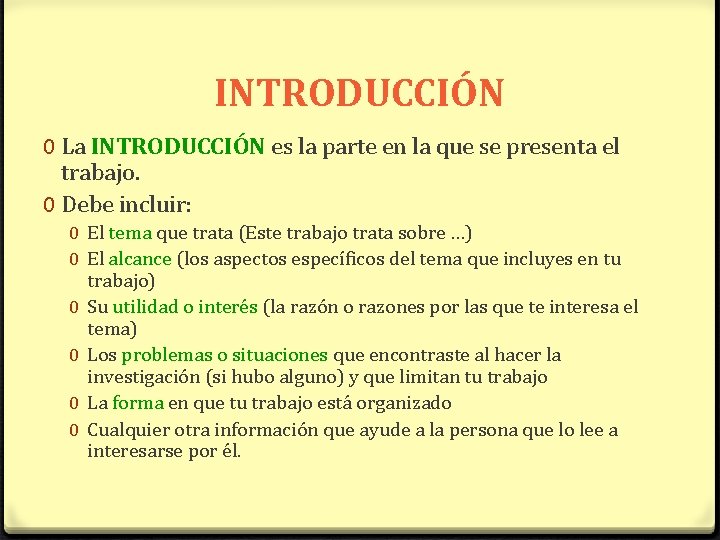 INTRODUCCIÓN

0 La INTRODUCCIÓN es la parte en la que se presenta el trabajo.

0 Debe incluir:

0 El tema que trata (Este trabajo trata sobre …)

0 El alcance (los aspectos específicos del tema que incluyes en tu trabajo)

0 Su utilidad o interés (la razón o razones por las que te interesa el tema)

0 Los problemas o situaciones que encontraste al hacer la investigación (si hubo alguno) y que limitan tu trabajo

0 La forma en que tu trabajo está organizado

0 Cualquier otra información que ayude a la persona que lo lee a interesarse por él.